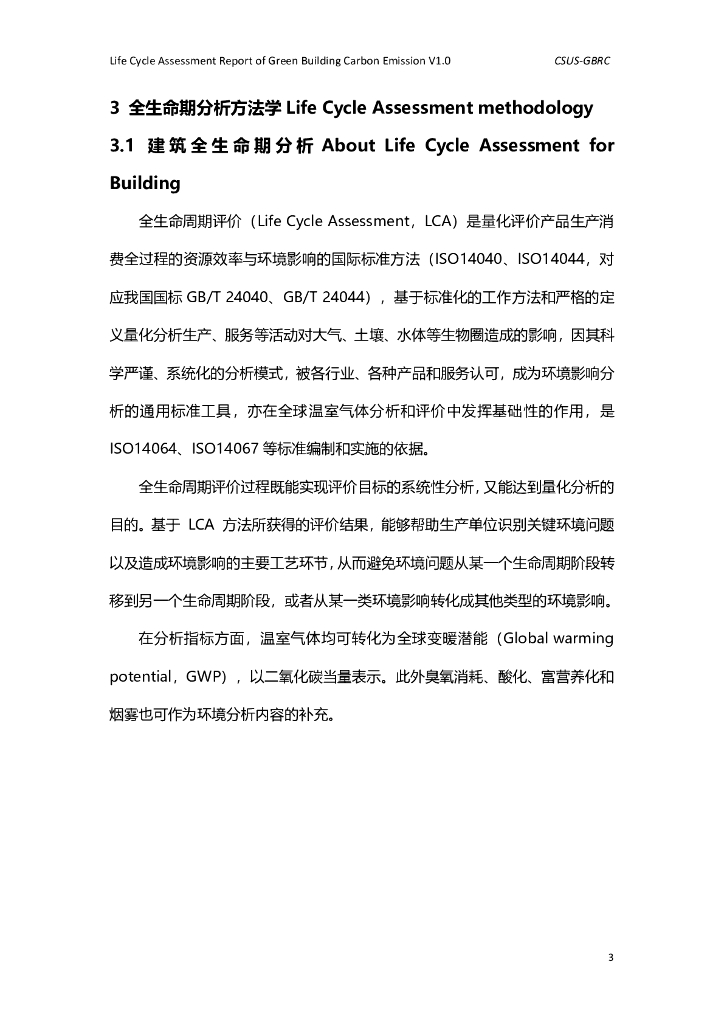 Life Cycle Assessment Report of Green Building Carbon Emission V1.0 CSUS-GBRC

3 全生命期分析方法学 Life Cycle Assessment methodology

3.1 建筑全生命期分析 About Life Cycle Assessment for Building

全生命周期评价（Life Cycle Assessment，LCA）是量化评价产品生产消费全过程的资源效率与环境影响的国际标准方法（ISO14040、ISO14044，对应我国国标 GB/T 24040、GB/T 24044），基于标准化的工作方法和严格的定义量化分析生产、服务等活动对大气、土壤、水体等生物圈造成的影响，因其科学严谨、系统化的分析模式，被各行业、各种产品和服务认可，成为环境影响分析的通用标准工具，亦在全球温室气体分析和评价中发挥基础性的作用，是 ISO14064、ISO14067 等标准编制和实施的依据。

全生命周期评价过程既能实现评价目标的系统性分析，又能达到量化分析的目的。基于 LCA 方法所获得的评价结果，能够帮助生产单位识别关键环境问题以及造成环境影响的主要工艺环节，从而避免环境问题从某一个生命周期阶段转移到另一个生命周期阶段，或者从某一类环境影响转化成其他类型的环境影响。

在分析指标方面，温室气体均可转化为全球变暖潜能（Global warming potential，GWP），以二氧化碳当量表示。此外臭氧消耗、酸化、富营养化和烟雾也可作为环境分析内容的补充。

3